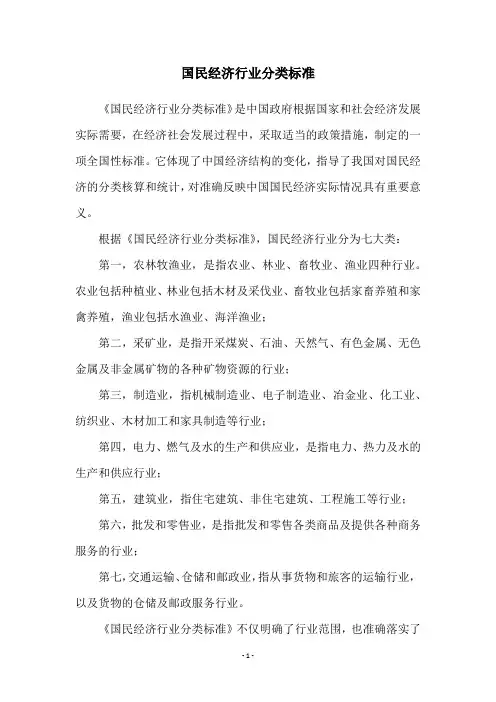 国民经济行业分类标准

《国民经济行业分类标准》是中国政府根据国家和社会经济发展实际需要，在经济社会发展过程中，采取适当的政策措施，制定的一项全国性标准。它体现了中国经济结构的变化，指导了我国对国民经济的分类核算和统计，对准确反映中国国民经济实际情况具有重要意义。

根据《国民经济行业分类标准》，国民经济行业分为七大类：

第一，农林牧渔业，是指农业、林业、畜牧业、渔业四种行业。农业包括种植业、林业包括木材及采伐业、畜牧业包括家畜养殖和家禽养殖，渔业包括水渔业、海洋渔业；

第二，采矿业，是指开采煤炭、石油、天然气、有色金属、无色金属及非金属矿物的各种矿物资源的行业；

第三，制造业，指机械制造业、电子制造业、冶金业、化工业、纺织业、木材加工和家具制造等行业；

第四，电力、燃气及水的生产和供应业，是指电力、热力及水的生产和供应行业；

第五，建筑业，指住宅建筑、非住宅建筑、工程施工等行业；

第六，批发和零售业，是指批发和零售各类商品及提供各种商务服务的行业；

第七，交通运输、仓储和邮政业，指从事货物和旅客的运输行业，以及货物的仓储及邮政服务行业。

《国民经济行业分类标准》不仅明确了行业范围，也准确落实了

- 1 -